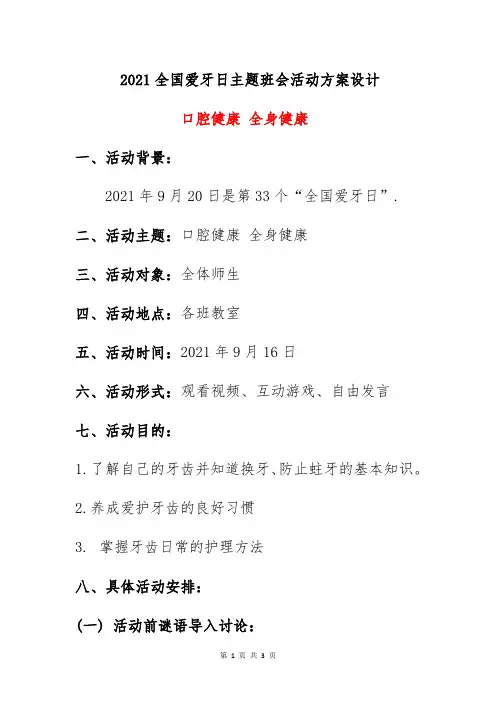 2021 全国爱牙日主题班会活动方案设计

口腔健康 全身健康

一、活动背景：

2021 年 9 月 20 日是第 33 个“全国爱牙日”.

二、活动主题：口腔健康 全身健康

三、活动对象：全体师生

四、活动地点：各班教室

五、活动时间：2021 年 9 月 16 日

六、活动形式：观看视频、互动游戏、自由发言

七、活动目的：

1.了解自己的牙齿并知道换牙、防止蛀牙的基本知识。

2.养成爱护牙齿的良好习惯

3. 掌握牙齿日常的护理方法

八、具体活动安排：

（一）活动前谜语导入讨论：

第 1 页 共 3 页